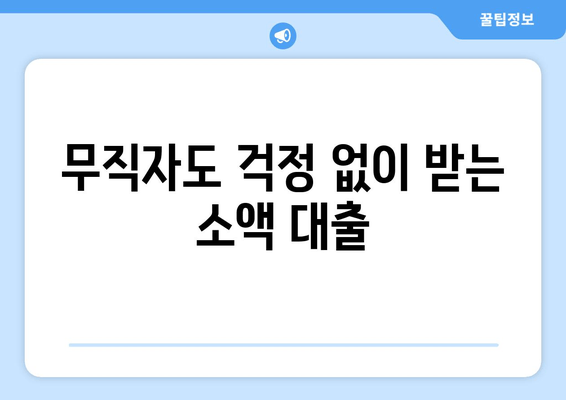 꿀팁정보

무직자도 걱정 없이 받는 소액 대출